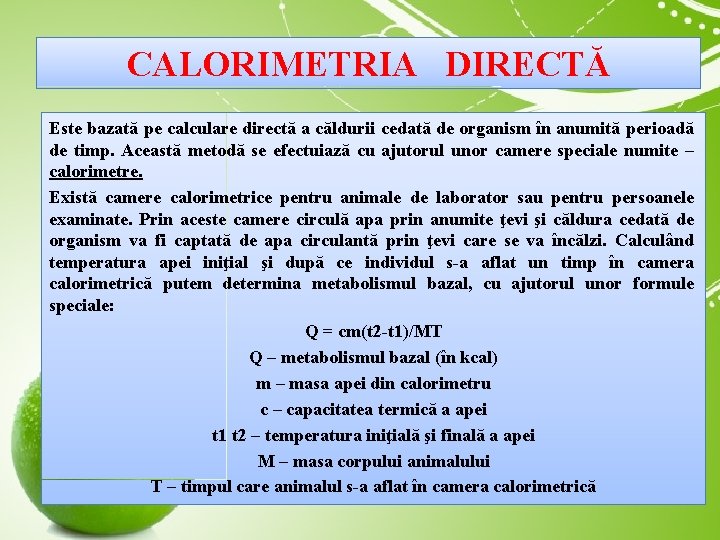 CALORIMETRIA DIRECTĂ

Este bazată pe calculare directă a căldurii cedată de organism în anumită perioadă de timp. Această metodă se efectuiază cu ajutorul unor camere speciale numite – calorimetre.

Există camere calorimetrice pentru animale de laborator sau pentru persoanele examinate. Prin aceste camere circulă apa prin anumite ţevi şi căldura cedată de organism va fi captată de apa circulantă prin ţevi care se va încălzi. Calculând temperatura apei iniţial şi după ce individul s-a aflat un timp în camera calorimetrică putem determina metabolismul bazal, cu ajutorul unor formule speciale:

Q = cm(t2-t1)/MT

Q – metabolismul bazal (în kcal)

m – masa apei din calorimetru

c – capacitatea termică a apei

t1 t2 – temperatura iniţială şi finală a apei

M – masa corpului animalului

T – timpul care animalul s-a aflat în camera calorimetrică